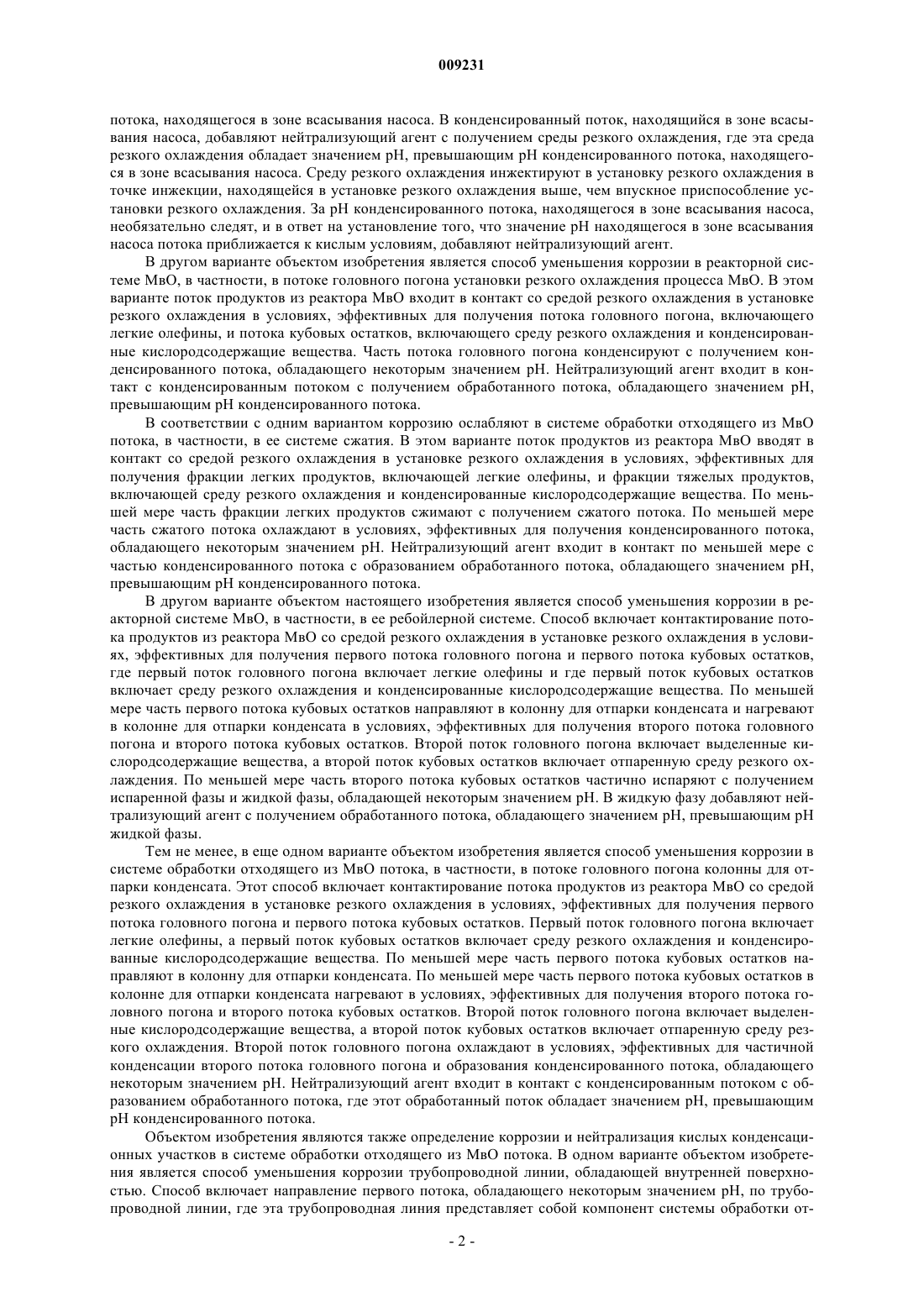 009231

потока, находящегося в зоне всасывания насоса. В конденсированный поток, находящийся в зоне всасывания насоса, добавляют нейтрализующий агент с получением среды резкого охлаждения, где эта среда резкого охлаждения обладает значением pH, превышающим pH конденсированного потока, находящегося в зоне всасывания насоса. Среду резкого охлаждения инжектируют в установку резкого охлаждения в точке инжекции, находящейся в установке резкого охлаждения выше, чем впускное приспособление установки резкого охлаждения. За pH конденсированного потока, находящегося в зоне всасывания насоса, необязательно следят, и в ответ на установление того, что значение pH находящегося в зоне всасывания насоса потока приближается к кислым условиям, добавляют нейтрализующий агент.

В другом варианте объектом изобретения является способ уменьшения коррозии в реакторной системе МвО, в частности, в потоке головного погона установки резкого охлаждения процесса МвО. В этом варианте поток продуктов из реактора МвО входит в контакт со средой резкого охлаждения в установке резкого охлаждения в условиях, эффективных для получения потока головного погона, включающего легкие олефины, и потока кубовых остатков, включающего среду резкого охлаждения и конденсированные кислородсодержащие вещества. Часть потока головного погона конденсируют с получением конденсированного потока, обладающего некоторым значением pH. Нейтрализующий агент входит в контакт с конденсированным потоком с получением обработанного потока, обладающего значением pH, превышающим pH конденсированного потока.

В соответствии с одним вариантом коррозию ослабляют в системе обработки отходящего из МвО потока, в частности, в ее системе сжатия. В этом варианте поток продуктов из реактора МвО вводят в контакт со средой резкого охлаждения в установке резкого охлаждения в условиях, эффективных для получения фракции легких продуктов, включающей легкие олефины, и фракции тяжелых продуктов, включающей среду резкого охлаждения и конденсированные кислородсодержащие вещества. По меньшей мере часть фракции легких продуктов сжимают с получением сжатого потока. По меньшей мере часть сжатого потока охлаждают в условиях, эффективных для получения конденсированного потока, обладающего некоторым значением pH. Нейтрализующий агент входит в контакт по меньшей мере с частью конденсированного потока с образованием обработанного потока, обладающего значением pH, превышающим pH конденсированного потока.

В другом варианте объектом настоящего изобретения является способ уменьшения коррозии в реакторной системе МвО, в частности, в ее ребойлерной системе. Способ включает контактирование потока продуктов из реактора МвО со средой резкого охлаждения в установке резкого охлаждения в условиях, эффективных для получения первого потока головного погона и первого потока кубовых остатков, где первый поток головного погона включает легкие олефины и где первый поток кубовых остатков включает среду резкого охлаждения и конденсированные кислородсодержащие вещества. По меньшей мере часть первого потока кубовых остатков направляют в колонну для отпарки конденсата и нагревают в колонне для отпарки конденсата в условиях, эффективных для получения второго потока головного погона и второго потока кубовых остатков. Второй поток головного погона включает выделенные кислородсодержащие вещества, а второй поток кубовых остатков включает отпаренную среду резкого охлаждения. По меньшей мере часть второго потока кубовых остатков частично испаряют с получением испаренной фазы и жидкой фазы, обладающей некоторым значением pH. В жидкую фазу добавляют нейтрализующий агент с получением обработанного потока, обладающего значением pH, превышающим pH жидкой фазы.

Тем не менее, в еще одном варианте объектом изобретения является способ уменьшения коррозии в системе обработки отходящего из МвО потока, в частности, в потоке головного погона колонны для отпарки конденсата. Этот способ включает контактирование потока продуктов из реактора МвО со средой резкого охлаждения в установке резкого охлаждения в условиях, эффективных для получения первого потока головного погона и первого потока кубовых остатков. Первый поток головного погона включает легкие олефины, а первый поток кубовых остатков включает среду резкого охлаждения и конденсированные кислородсодержащие вещества. По меньшей мере часть первого потока кубовых остатков направляют в колонну для отпарки конденсата. По меньшей мере часть первого потока кубовых остатков в колонне для отпарки конденсата нагревают в условиях, эффективных для получения второго потока головного погона и второго потока кубовых остатков. Второй поток головного погона включает выделенные кислородсодержащие вещества, а второй поток кубовых остатков включает отпаренную среду резкого охлаждения. Второй поток головного погона охлаждают в условиях, эффективных для частичной конденсации второго потока головного погона и образования конденсированного потока, обладающего некоторым значением pH. Нейтрализующий агент входит в контакт с конденсированным потоком с образованием обработанного потока, где этот обработанный поток обладает значением pH, превышающим pH конденсированного потока.

Объектом изобретения являются также определение коррозии и нейтрализация кислых конденсационных участков в системе обработки отходящего из МвО потока. В одном варианте объектом изобретения является способ уменьшения коррозии трубопроводной линии, обладающей внутренней поверхностью. Способ включает направление первого потока, обладающего некоторым значением pH, по трубопроводной линии, где эта трубопроводная линия представляет собой компонент системы обработки от-

- 2 -